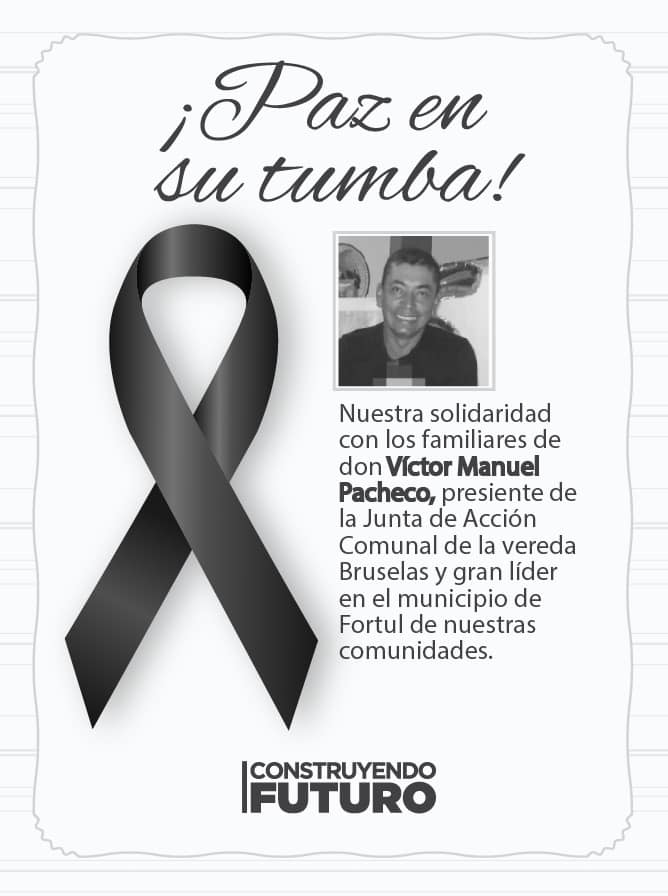 ¡Paz en su tumba!

Nuestra solidaridad con los familiares de don Víctor Manuel Pacheco, presiente de la Junta de Acción Comunal de la vereda Bruselas y gran líder en el municipio de Fortul de nuestras comunidades.

CONSTRUYENDO
FUTURO